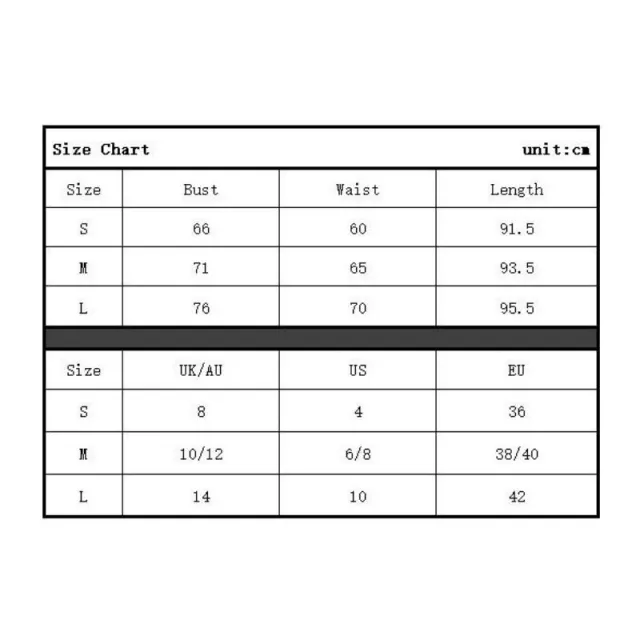 Size Chart unit:cm

| Size | Bust | Waist | Length |
|---|---|---|---|
| S | 66 | 60 | 91.5 |
| M | 71 | 65 | 93.5 |
| L | 76 | 70 | 95.5 |

| Size | UK/AU | US | EU |
|---|---|---|---|
| S | 8 | 4 | 36 |
| M | 10/12 | 6/8 | 38/40 |
| L | 14 | 10 | 42 |